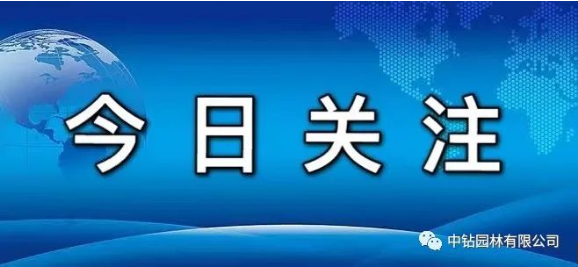 今日关注

中钻园林有限公司